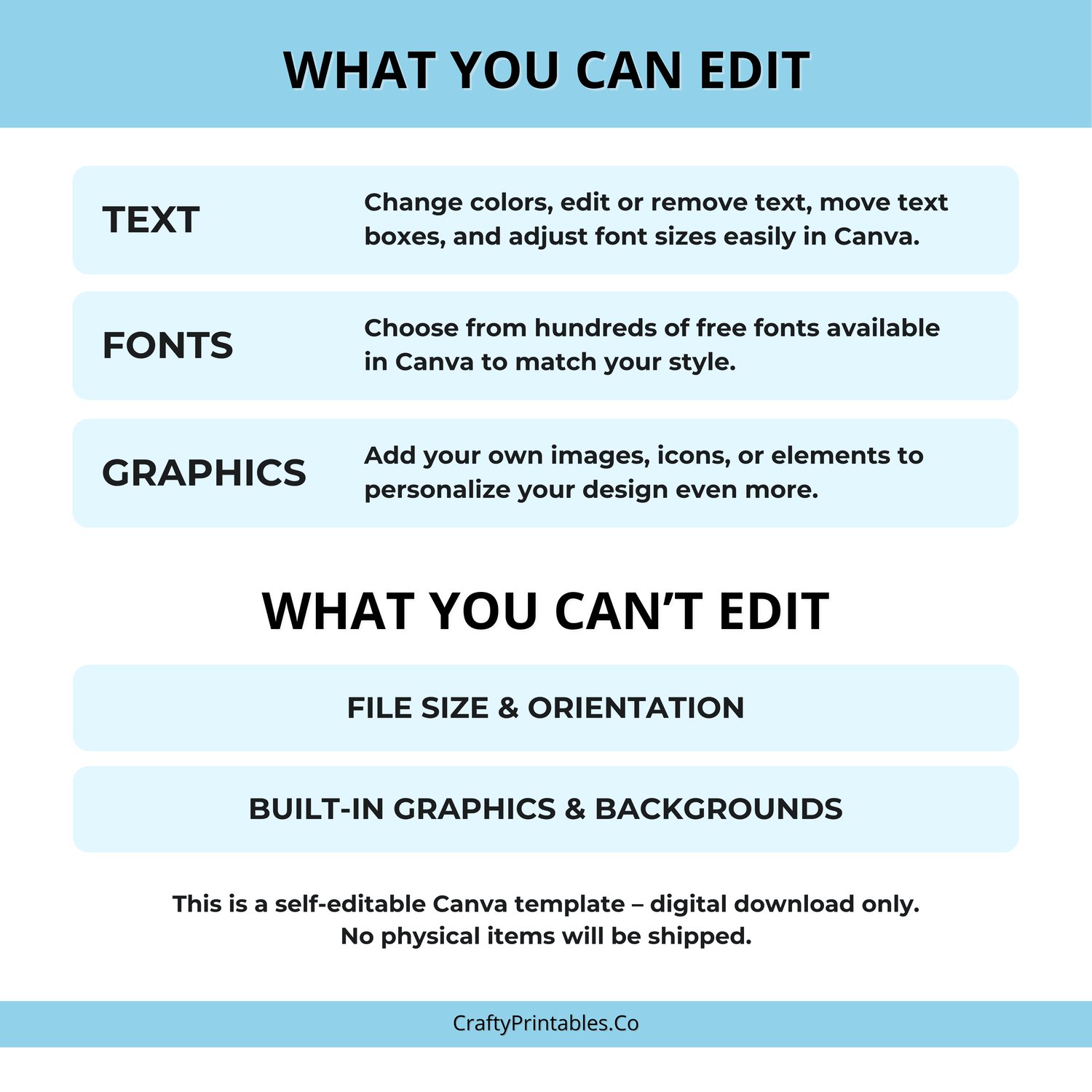 WHAT YOU CAN EDIT

TEXT

Change colors, edit or remove text, move text boxes, and adjust font sizes easily in Canva.

FONTS

Choose from hundreds of free fonts available in Canva to match your style.

GRAPHICS

Add your own images, icons, or elements to personalize your design even more.

WHAT YOU CAN'T EDIT

FILE SIZE & ORIENTATION

BUILT-IN GRAPHICS & BACKGROUNDS

This is a self-editable Canva template – digital download only.
No physical items will be shipped.

CraftyPrintables.Co